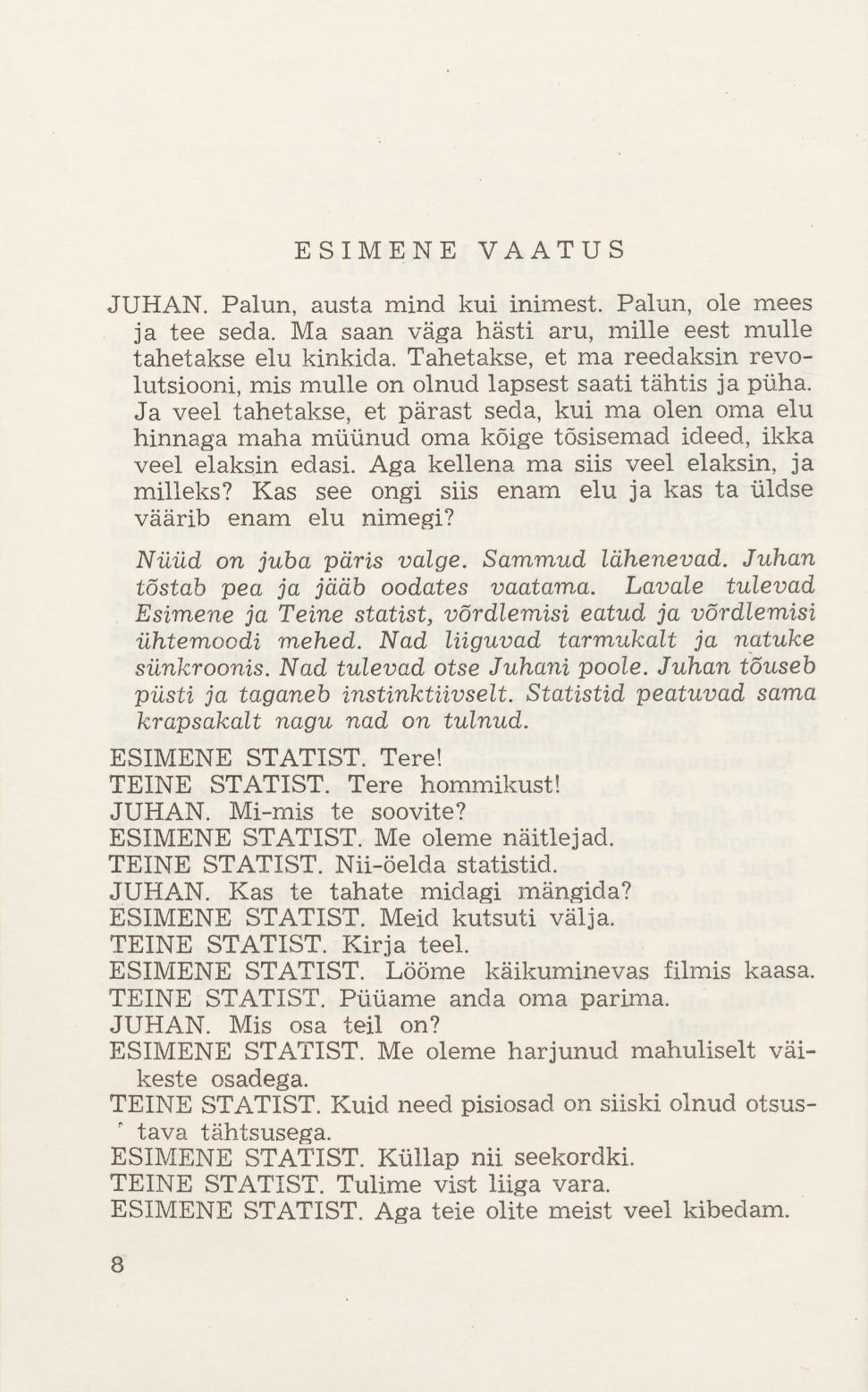 ESIMENE VAATUS

JUHAN. Palun, austa mind kui inimest. Palun, ole mees ja tee seda. Ma saan väga hästi aru, mille eest mulle tahetakse elu kinkida. Tahetakse, et ma reedaksin revolutsiooni, mis mulle on olnud lapsest saati tähtis ja püha. Ja veel tahetakse, et pärast seda, kui ma olen oma elu hinnaga maha müünud oma kõige tõsisemad ideed, ikka veel elaksin edasi. Aga kellena ma siis veel elaksin, ja milleks? Kas see ongi siis enam elu ja kas ta üldse väärib enam elu nimegi?

Nüüd on juba päris valge. Sammud lähenevad. Juhan tõstab pea ja jääb oodates vaatama. Lavale tulevad Esimene ja Teine statist, võrdlemisi eatud ja võrdlemisi ühtemoodi mehed. Nad liiguvad tarmukalt ja natuke sünkroonis. Nad tulevad otse Juhani poole. Juhan tõuseb püsti ja taganeb instinktiivselt. Statistid peatuvad sama krapsakalt nagu nad on tulnud.

ESIMENE STATIST. Tere!
TEINE STATIST. Tere hommikust!
JUHAN. Mi-mis te soovite?
ESIMENE STATIST. Me oleme näitlejad.
TEINE STATIST. Nii-öelda statistid.
JUHAN. Kas te tahate midagi mängida?
ESIMENE STATIST. Meid kutsuti välja.
TEINE STATIST. Kirja teel.
ESIMENE STATIST. Lööme käikuminevas filmis kaasa.
TEINE STATIST. Püüame anda oma parima.
JUHAN. Mis osa teil on?
ESIMENE STATIST. Me oleme harjunud mahuliselt väikeste osadega.
TEINE STATIST. Kuid need pisiosad on siiski olnud otsustava tähtsusega.
ESIMENE STATIST. Küllap nii seekordki.
TEINE STATIST. Tulime vist liiga vara.
ESIMENE STATIST. Aga teie olite meist veel kibedam.

8